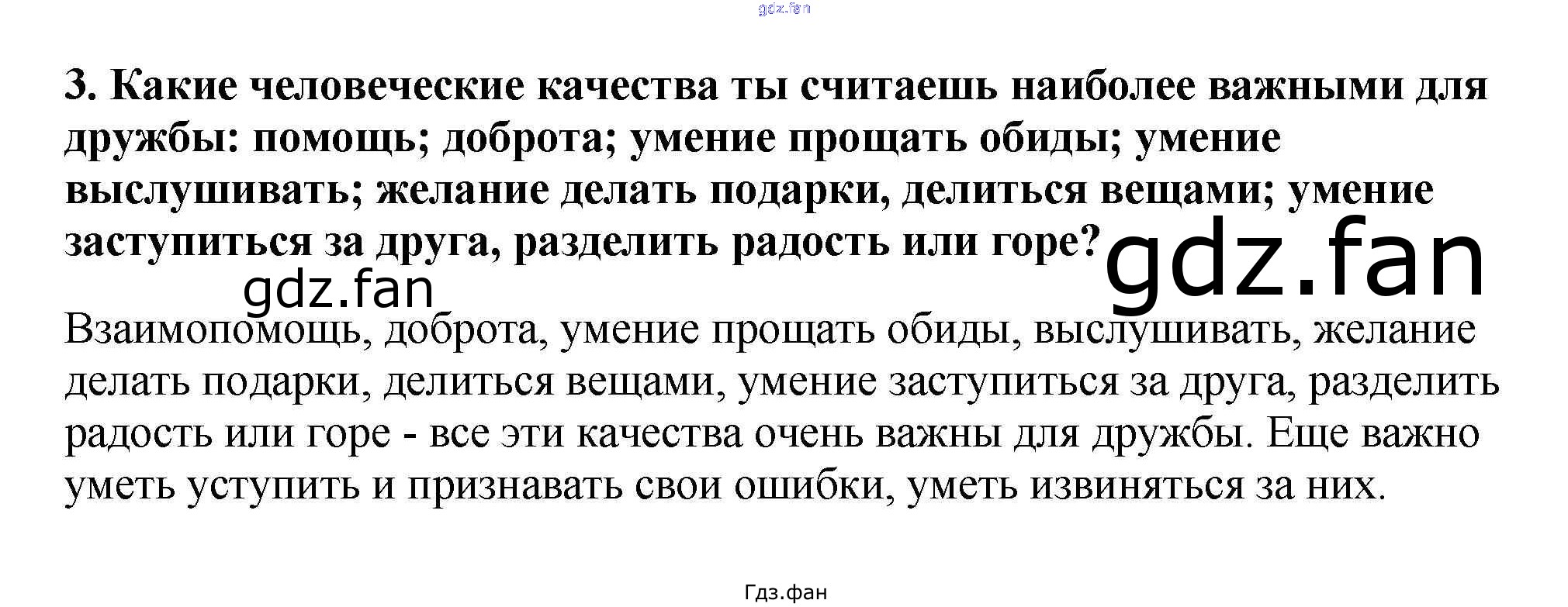 3. Какие человеческие качества ты считаешь наиболее важными для дружбы: помощь; доброта; умение прощать обиды; умение выслушивать; желание делать подарки, делиться вещами; умение заступиться за друга, разделить радость или горе?

Взаимопомощь, доброта, умение прощать обиды, выслушивать, желание делать подарки, делиться вещами, умение заступиться за друга, разделить радость или горе - все эти качества очень важны для дружбы. Еще важно уметь уступить и признавать свои ошибки, уметь извиняться за них.

Гдз.фан

gdz.fan